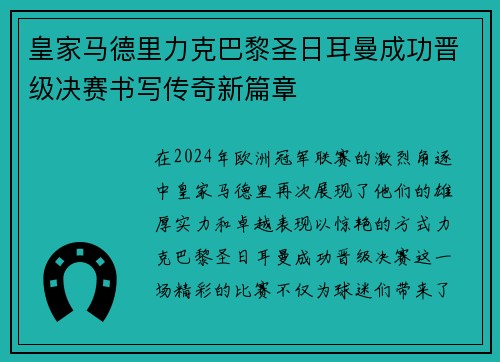 皇家马德里力克巴黎圣日耳曼成功晋级决赛书写传奇新篇章

在2024年欧洲冠军联赛的激烈角逐中皇家马德里再次展现了他们的雄厚实力和卓越表现以惊艳的方式力克巴黎圣日耳曼成功晋级决赛这一场精彩的比赛不仅为球迷们带来了